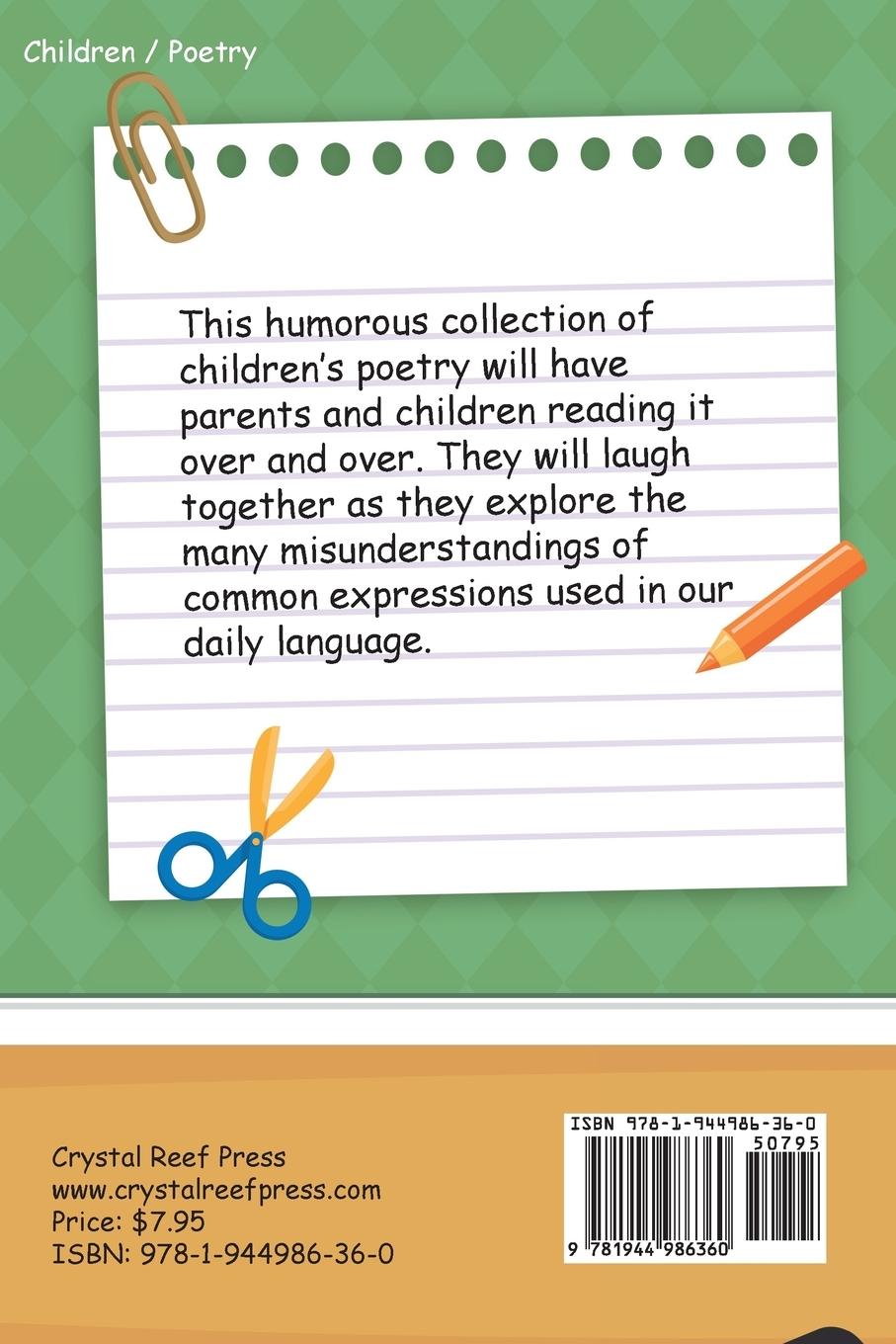 Children / Poetry

This humorous collection of children's poetry will have parents and children reading it over and over. They will laugh together as they explore the many misunderstandings of common expressions used in our daily language.

Crystal Reef Press
www.crystalreefpress.com
Price: $7.95
ISBN: 978-1-944986-36-0

ISBN 978-1-944986-36-0
50795
9 781944 986360